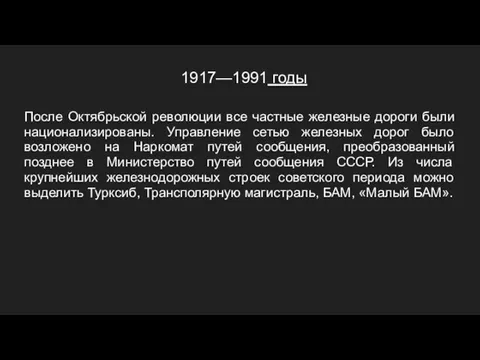 1917—1991 годы

После Октябрьской революции все частные железные дороги были национализированы. Управление сетью железных дорог было возложено на Наркомат путей сообщения, преобразованный позднее в Министерство путей сообщения СССР. Из числа крупнейших железнодорожных строек советского периода можно выделить Турксиб, Трансполярную магистраль, БАМ, «Малый БАМ».